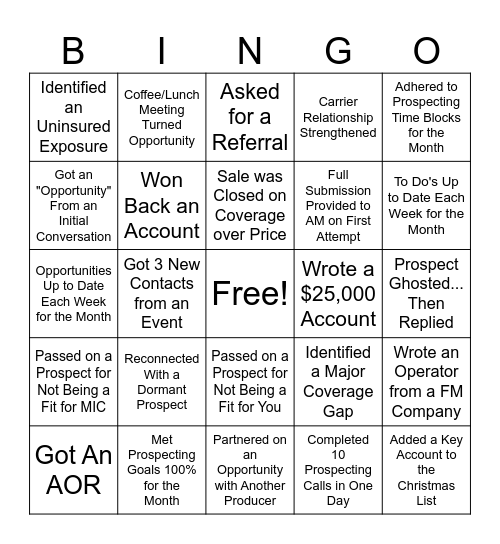 | B | I | N | G | O |
|---|---|---|---|---|
| Identified an Uninsured Exposure | Coffee/Lunch Meeting Turned Opportunity | Asked for a Referral | Carrier Relationship Strengthened | Adhered to Prospecting Time Blocks for the Month |
| Got an "Opportunity" From an Initial Conversation | Won Back an Account | Sale was Closed on Coverage over Price | Full Submission Provided to AM on First Attempt | To Do's Up to Date Each Week for the Month |
| Opportunities Up to Date Each Week for the Month | Got 3 New Contacts from an Event | Free! | Wrote a \$25,000 Account | Prospect Ghosted... Then Replied |
| Passed on a Prospect for Not Being a Fit for MIC | Reconnected With a Dormant Prospect | Passed on a Prospect for Not Being a Fit for You | Identified a Major Coverage Gap | Wrote an Operator from a FM Company |
| Got An AOR | Met Prospecting Goals 100% for the Month | Partnered on an Opportunity with Another Producer | Completed 10 Prospecting Calls in One Day | Added a Key Account to the Christmas List |